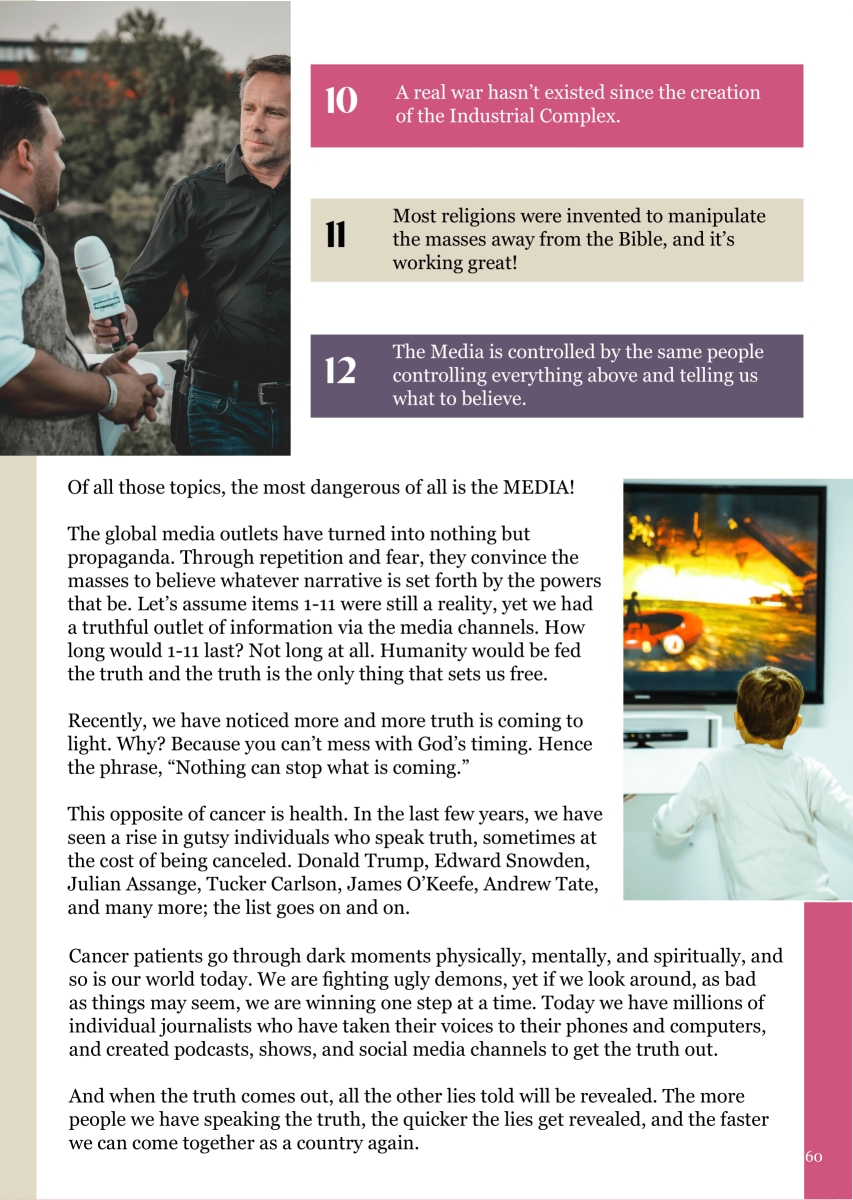 10
A real war hasn't existed since the creation of the Industrial Complex.

11
Most religions were invented to manipulate the masses away from the Bible, and it's working great!

12
The Media is controlled by the same people controlling everything above and telling us what to believe.

Of all those topics, the most dangerous of all is the MEDIA!

The global media outlets have turned into nothing but propaganda. Through repetition and fear, they convince the masses to believe whatever narrative is set forth by the powers that be. Let's assume items 1-11 were still a reality, yet we had a truthful outlet of information via the media channels. How long would 1-11 last? Not long at all. Humanity would be fed the truth and the truth is the only thing that sets us free.

Recently, we have noticed more and more truth is coming to light. Why? Because you can't mess with God's timing. Hence the phrase, "Nothing can stop what is coming."

This opposite of cancer is health. In the last few years, we have seen a rise in gutsy individuals who speak truth, sometimes at the cost of being canceled. Donald Trump, Edward Snowden, Julian Assange, Tucker Carlson, James O'Keefe, Andrew Tate, and many more; the list goes on and on.

Cancer patients go through dark moments physically, mentally, and spiritually, and so is our world today. We are fighting ugly demons, yet if we look around, as bad as things may seem, we are winning one step at a time. Today we have millions of individual journalists who have taken their voices to their phones and computers, and created podcasts, shows, and social media channels to get the truth out.

And when the truth comes out, all the other lies told will be revealed. The more people we have speaking the truth, the quicker the lies get revealed, and the faster we can come together as a country again.

60